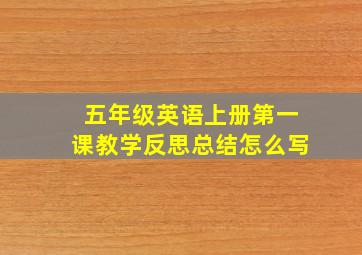 五年级英语上册第一课教学反思总结怎么写